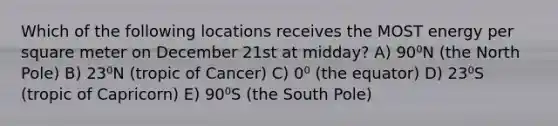 Which of the following locations receives the MOST energy per square meter on December 21st at midday? A) $90^0$N (the North Pole) B) $23^0$N (tropic of Cancer) C) $0^0$ (the equator) D) $23^0$S (tropic of Capricorn) E) $90^0$S (the South Pole)